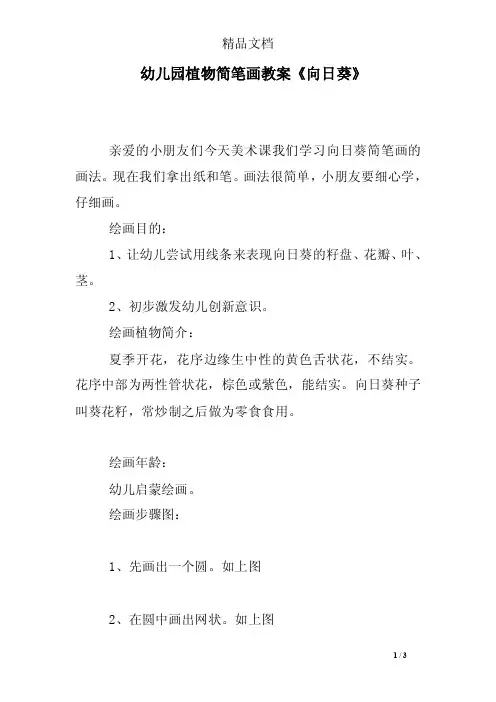 精品文档

幼儿园植物简笔画教案《向日葵》

亲爱的小朋友们今天美术课我们学习向日葵简笔画的画法。现在我们拿出纸和笔。画法很简单，小朋友要细心学，仔细画。

绘画目的：

1、让幼儿尝试用线条来表现向日葵的籽盘、花瓣、叶、茎。

2、初步激发幼儿创新意识。

绘画植物简介：

夏季开花，花序边缘生中性的黄色舌状花，不结实。花序中部为两性管状花，棕色或紫色，能结实。向日葵种子叫葵花籽，常炒制之后做为零食食用。

绘画年龄：

幼儿启蒙绘画。

绘画步骤图：

1、先画出一个圆。如上图

2、在圆中画出网状。如上图

1 / 3